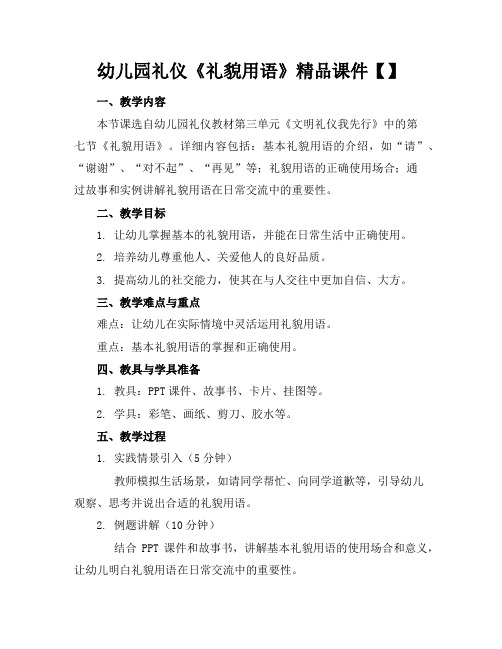 幼儿园礼仪《礼貌用语》精品课件【】

一、教学内容

本节课选自幼儿园礼仪教材第三单元《文明礼仪我先行》中的第七节《礼貌用语》。详细内容包括：基本礼貌用语的介绍，如“请”、“谢谢”、“对不起”、“再见”等；礼貌用语的正确使用场合；通过故事和实例讲解礼貌用语在日常交流中的重要性。

二、教学目标

1. 让幼儿掌握基本的礼貌用语，并能在日常生活中正确使用。

2. 培养幼儿尊重他人、关爱他人的良好品质。

3. 提高幼儿的社交能力，使其在与人交往中更加自信、大方。

三、教学难点与重点

难点：让幼儿在实际情境中灵活运用礼貌用语。

重点：基本礼貌用语的掌握和正确使用。

四、教具与学具准备

1. 教具：PPT 课件、故事书、卡片、挂图等。

2. 学具：彩笔、画纸、剪刀、胶水等。

五、教学过程

1. 实践情景引入（5 分钟）

教师模拟生活场景，如请同学帮忙、向同学道歉等，引导幼儿观察、思考并说出合适的礼貌用语。

2. 例题讲解（10 分钟）

结合 PPT 课件和故事书，讲解基本礼貌用语的使用场合和意义，让幼儿明白礼貌用语在日常交流中的重要性。